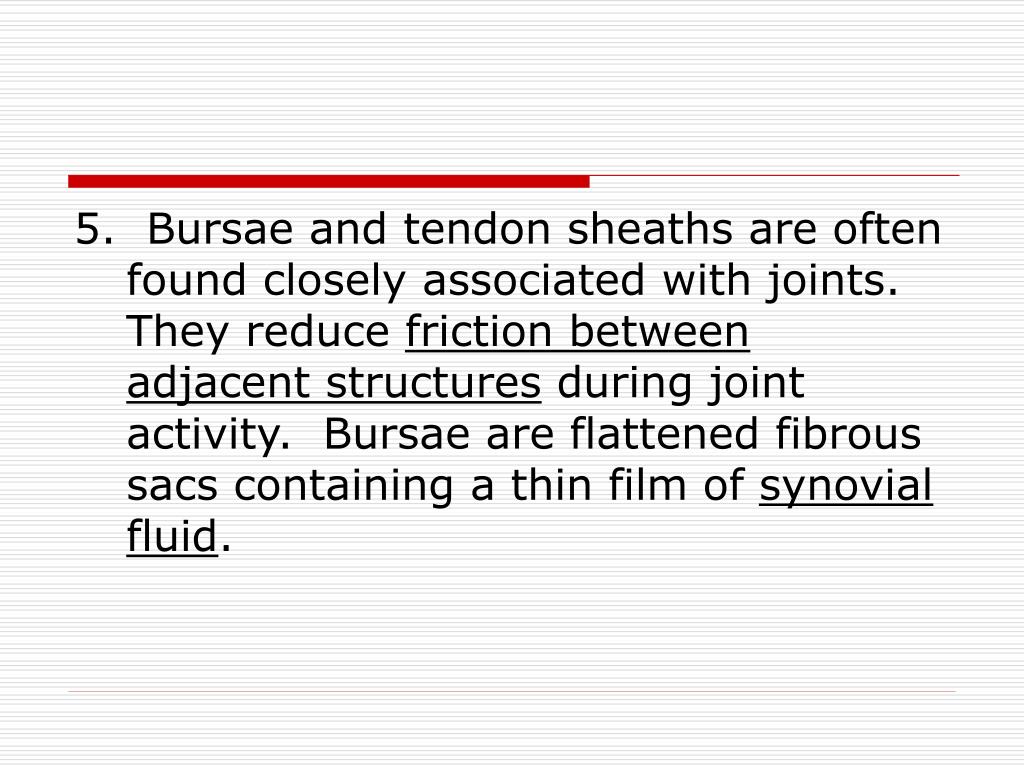 5. Bursae and tendon sheaths are often found closely associated with joints. They reduce friction between adjacent structures during joint activity. Bursae are flattened fibrous sacs containing a thin film of synovial fluid.